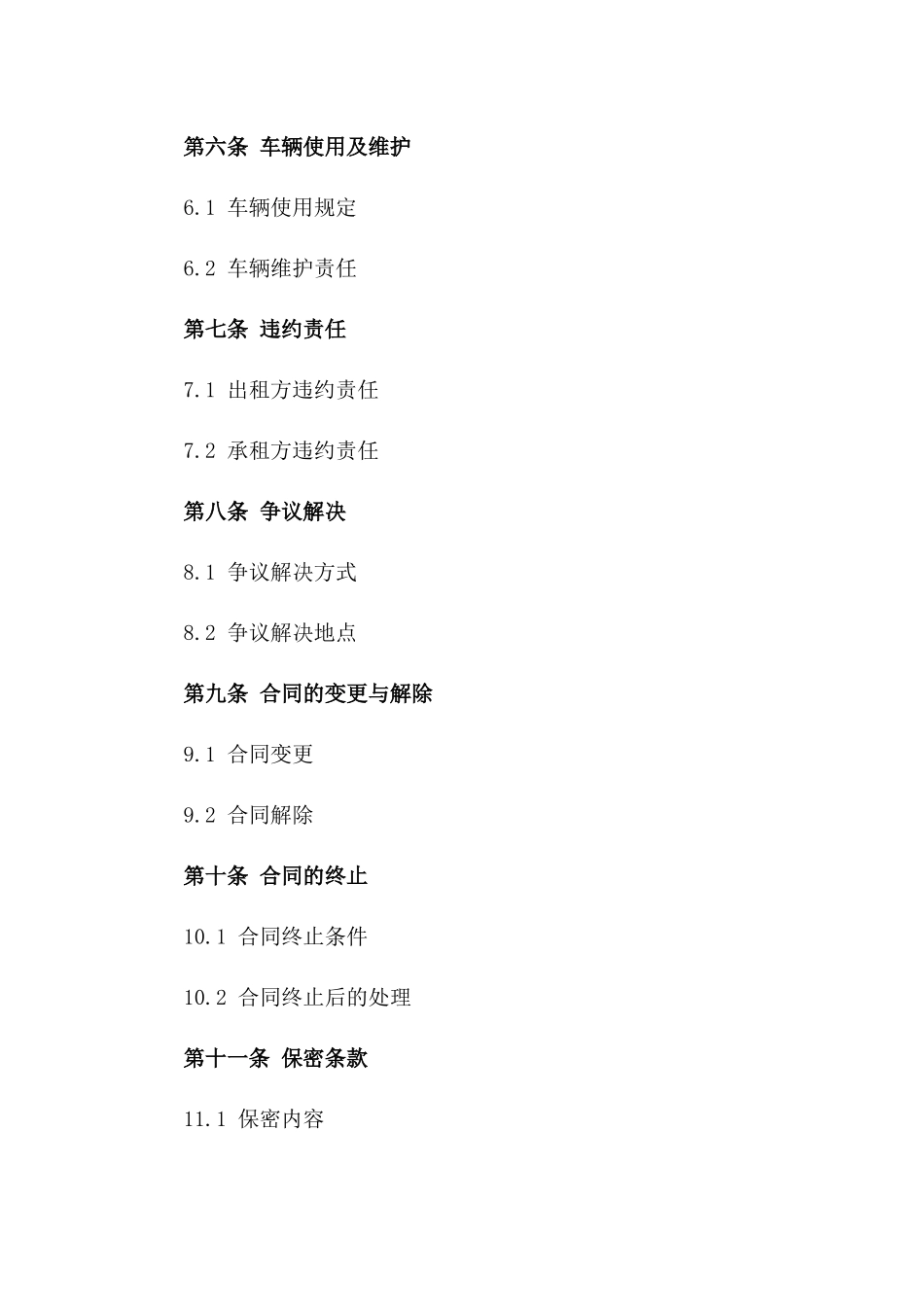 第六条 车辆使用及维护

6.1 车辆使用规定

6.2 车辆维护责任

第七条 违约责任

7.1 出租方违约责任

7.2 承租方违约责任

第八条 争议解决

8.1 争议解决方式

8.2 争议解决地点

第九条 合同的变更与解除

9.1 合同变更

9.2 合同解除

第十条 合同的终止

10.1 合同终止条件

10.2 合同终止后的处理

第十一条 保密条款

11.1 保密内容